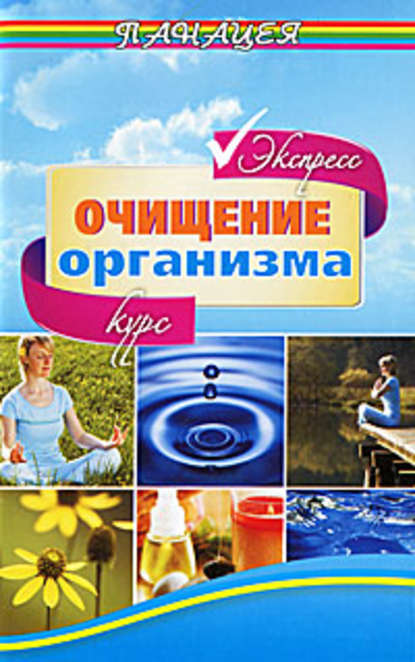 ПАНАЦЕЯ

Экспресс

ОЧИЩЕНИЕ организма

курс